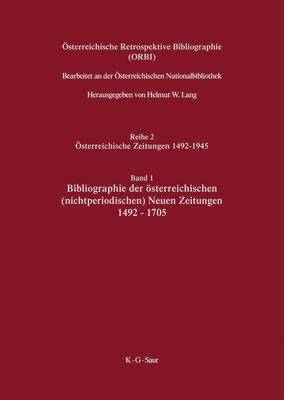 Österreichische Retrospektive Bibliographie
(ORBI)

Bearbeitet an der Österreichischen Nationalbibliothek

Herausgegeben von Helmut W. Lang

Reihe 2
Österreichische Zeitungen 1492-1945

Band 1
Bibliographie der österreichischen (nichtperiodischen) Neuen Zeitungen
1492 - 1705

K · G · Saur